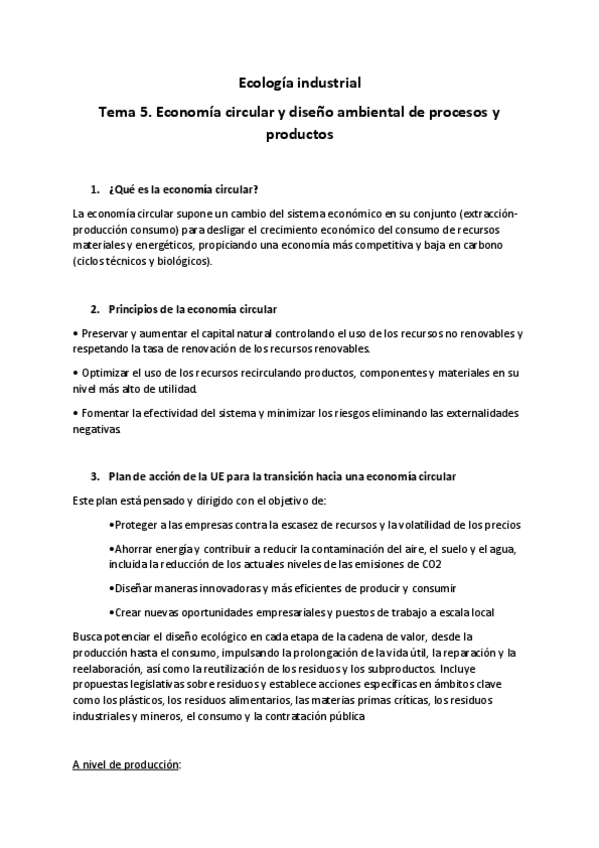 Ecología industrial

Tema 5. Economía circular y diseño ambiental de procesos y productos

1. ¿Qué es la economía circular?

La economía circular supone un cambio del sistema económico en su conjunto (extracción-producción consumo) para desligar el crecimiento económico del consumo de recursos materiales y energéticos, propiciando una economía más competitiva y baja en carbono (ciclos técnicos y biológicos).

2. Principios de la economía circular

• Preservar y aumentar el capital natural controlando el uso de los recursos no renovables y respetando la tasa de renovación de los recursos renovables.

• Optimizar el uso de los recursos recirculando productos, componentes y materiales en su nivel más alto de utilidad.

• Fomentar la efectividad del sistema y minimizar los riesgos eliminando las externalidades negativas.

3. Plan de acción de la UE para la transición hacia una economía circular

Este plan está pensado y dirigido con el objetivo de:

•Proteger a las empresas contra la escasez de recursos y la volatilidad de los precios

•Ahorrar energía y contribuir a reducir la contaminación del aire, el suelo y el agua, incluida la reducción de los actuales niveles de las emisiones de CO2

•Diseñar maneras innovadoras y más eficientes de producir y consumir

•Crear nuevas oportunidades empresariales y puestos de trabajo a escala local

Busca potenciar el diseño ecológico en cada etapa de la cadena de valor, desde la producción hasta el consumo, impulsando la prolongación de la vida útil, la reparación y la reelaboración, así como la reutilización de los residuos y los subproductos. Incluye propuestas legislativas sobre residuos y establece acciones específicas en ámbitos clave como los plásticos, los residuos alimentarios, las materias primas críticas, los residuos industriales y mineros, el consumo y la contratación pública

A nivel de producción: